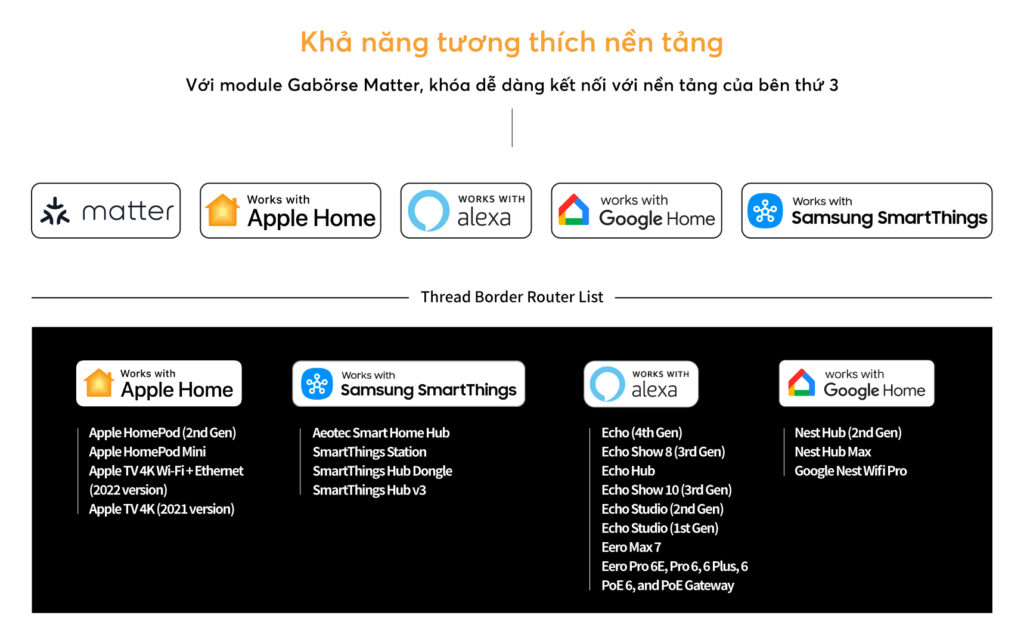 Khả năng tương thích nền tảng

Với module Gabörse Matter, khóa dễ dàng kết nối với nền tảng của bên thứ 3

matter

Works with Apple Home

WORKS WITH alexa

works with Google Home

Works with Samsung SmartThings

Thread Border Router List

Works with Apple Home

Apple HomePod (2nd Gen)
Apple HomePod Mini
Apple TV 4K Wi-Fi + Ethernet (2022 version)
Apple TV 4K (2021 version)

Works with Samsung SmartThings

Aeotec Smart Home Hub
SmartThings Station
SmartThings Hub Dongle
SmartThings Hub v3

WORKS WITH alexa

Echo (4th Gen)
Echo Show 8 (3rd Gen)
Echo Hub
Echo Show 10 (3rd Gen)
Echo Studio (2nd Gen)
Echo Studio (1st Gen)
Eero Max 7
Eero Pro 6E, Pro 6, 6 Plus, 6 PoE 6, and PoE Gateway

works with Google Home

Nest Hub (2nd Gen)
Nest Hub Max
Google Nest Wifi Pro